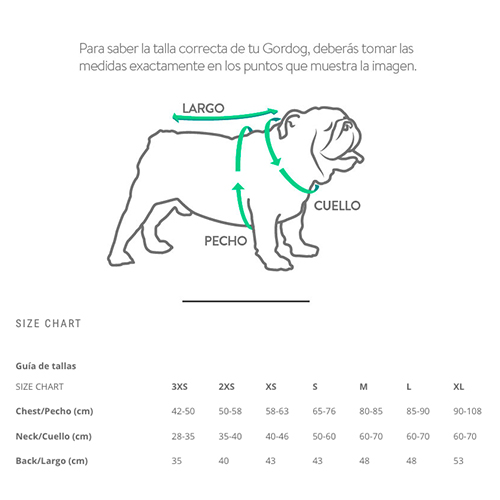 Para saber la talla correcta de tu Gordog, deberás tomar las medidas exactamente en los puntos que muestra la imagen.

LARGO

CUELLO

PECHO

SIZE CHART

Guía de tallas

| SIZE CHART | 3XS | 2XS | XS | S | M | L | XL |
|---|---|---|---|---|---|---|---|
| Chest/Pecho (cm) | 42-50 | 50-58 | 58-63 | 65-76 | 80-85 | 85-90 | 90-108 |
| Neck/Cuello (cm) | 28-35 | 35-40 | 40-46 | 50-60 | 60-70 | 60-70 | 60-70 |
| Back/Largo (cm) | 35 | 40 | 43 | 43 | 48 | 48 | 53 |